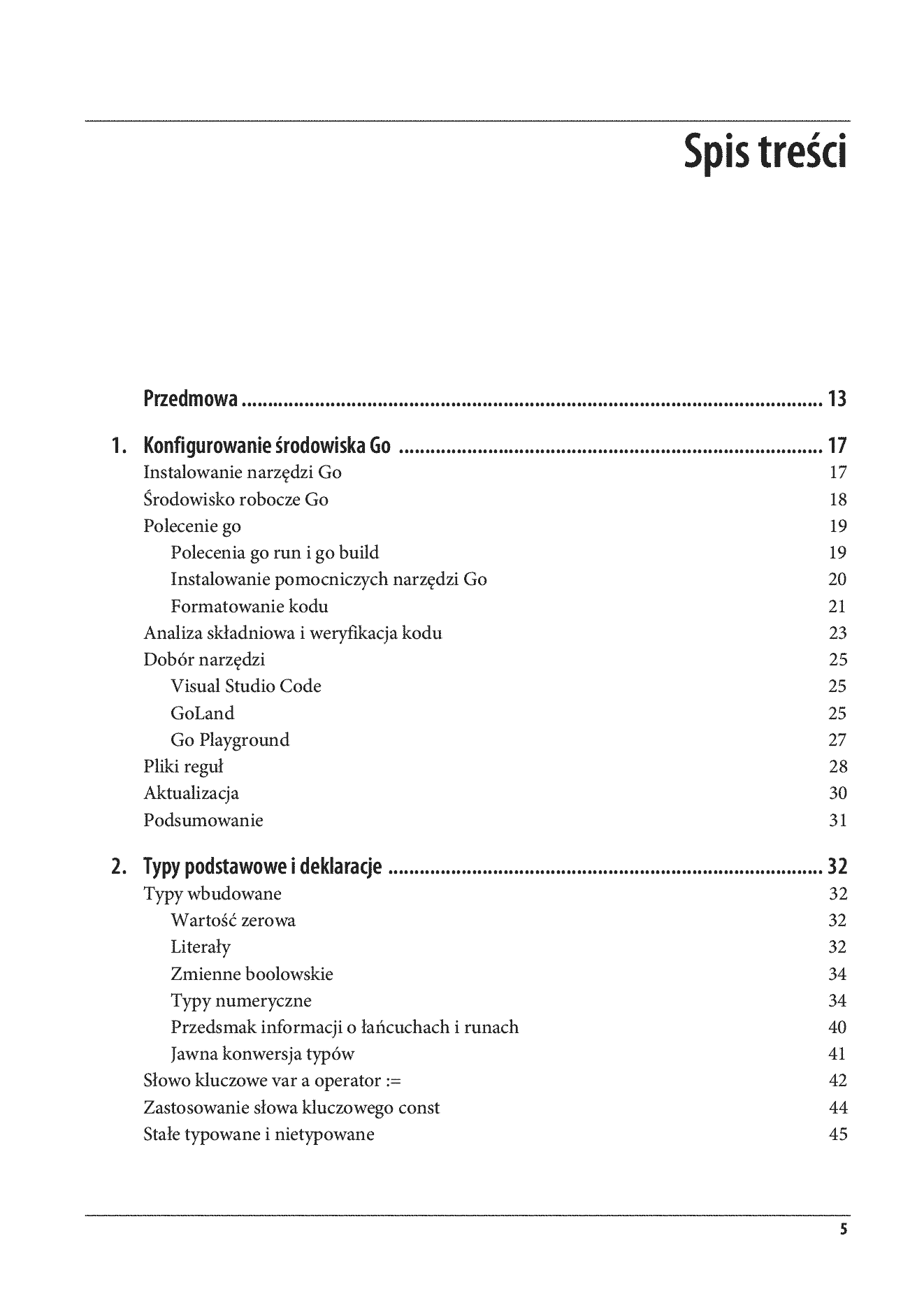 Spis treści

Przedmowa 13

1. Konfigurowanie środowiska Go 17
Instalowanie narzędzi Go 17
Środowisko robocze Go 18
Polecenie go 19
Polecenia go run i go build 19
Instalowanie pomocniczych narzędzi Go 20
Formatowanie kodu 21
Analiza składniowa i weryfikacja kodu 23
Dobór narzędzi 25
Visual Studio Code 25
GoLand 25
Go Playground 27
Pliki reguł 28
Aktualizacja 30
Podsumowanie 31

2. Typy podstawowe i deklaracje 32
Typy wbudowane 32
Wartość zerowa 32
Literały 32
Zmienne boolowskie 34
Typy numeryczne 34
Przedsmak informacji o łańcuchach i runach 40
Jawna konwersja typów 41
Słowo kluczowe var a operator := 42
Zastosowanie słowa kluczowego const 44
Stałe typowane i nietypowane 45

5